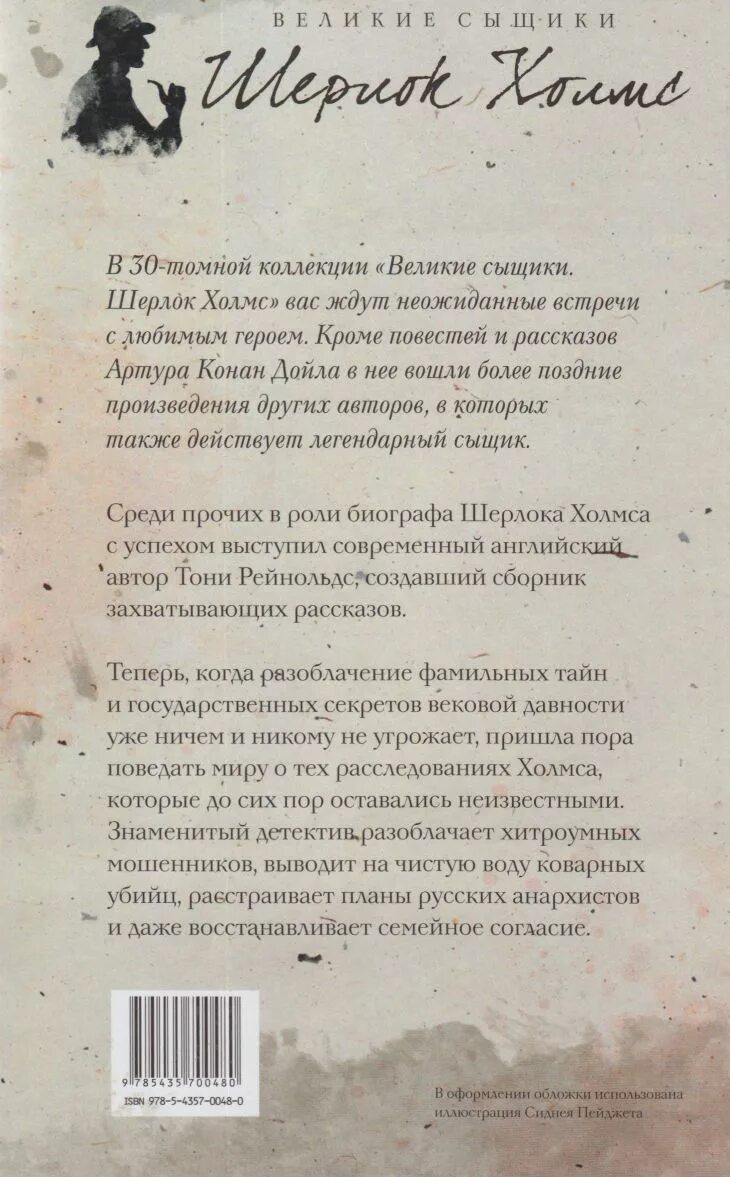 ВЕЛИКИЕ СЫЩИКИ
Шерлок Холмс

В 30-томной коллекции «Великие сыщики. Шерлок Холмс» вас ждут неожиданные встречи с любимым героем. Кроме повестей и рассказов Артура Конан Дойла в нее вошли более поздние произведения других авторов, в которых также действует легендарный сыщик.

Среди прочих в роли биографа Шерлока Холмса с успехом выступил современный английский автор Тони Рейнольдс, создавший сборник захватывающих рассказов.

Теперь, когда разоблачение фамильных тайн и государственных секретов вековой давности уже ничем и никому не угрожает, пришла пора поведать миру о тех расследованиях Холмса, которые до сих пор оставались неизвестными. Знаменитый детектив разоблачает хитроумных мошенников, выводит на чистую воду коварных убийц, расстраивает планы русских анархистов и даже восстанавливает семейное согласие.

9 785435 700480
ISBN 978-5-4357-0048-0

В оформлении обложки использована иллюстрация Сиднея Пейджета